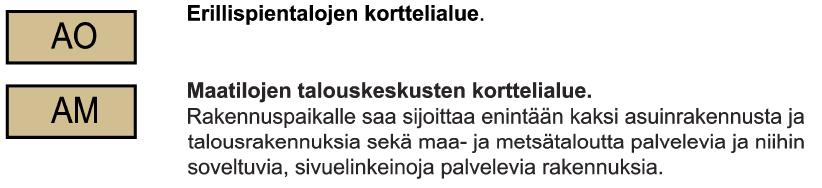 AO

Erillispientalojen korttelialue.

AM

Maatilojen talouskeskusten korttelialue.
Rakennuspaikalle saa sijoittaa enintään kaksi asuinrakennusta ja talousrakennuksia sekä maa- ja metsätaloutta palvelevia ja niihin soveltuvia, sivuelinkeinoja palvelevia rakennuksia.